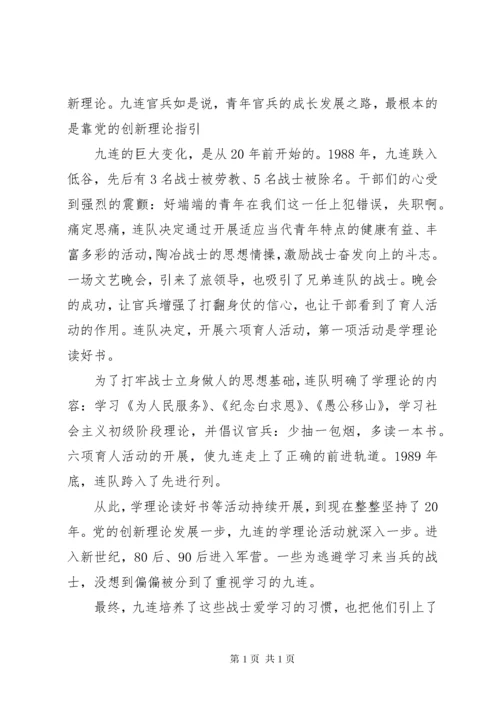 新理论。九连官兵如是说，青年官兵的成长发展之路，最根本的是靠党的创新理论指引

九连的巨大变化，是从20年前开始的。1988年，九连跌入低谷，先后有3名战士被劳教、5名战士被除名。干部们的心受到强烈的震颤：好端端的青年在我们这一任上犯错误，失职啊。痛定思痛，连队决定通过开展适应当代青年特点的健康有益、丰富多彩的活动，陶冶战士的思想情操，激励战士奋发向上的斗志。一场文艺晚会，引来了旅领导，也吸引了兄弟连队的战士。晚会的成功，让官兵增强了打翻身仗的信心，也让干部看到了育人活动的作用。连队决定，开展六项育人活动，第一项活动是学理论读好书。

为了打牢战士立身做人的思想基础，连队明确了学理论的内容：学习《为人民服务》、《纪念白求恩》、《愚公移山》，学习社会主义初级阶段理论，并倡议官兵：少抽一包烟，多读一本书。六项育人活动的开展，使九连走上了正确的前进轨道。1989年底，连队跨入了先进行列。

从此，学理论读好书等活动持续开展，到现在整整坚持了20年。党的创新理论发展一步，九连的学理论活动就深入一步。进入新世纪，80后、90后进入军营。一些为逃避学习来当兵的战士，没想到偏偏被分到了重视学习的九连。

最终，九连培养了这些战士爱学习的习惯，也把他们引上了

第1页 共1页